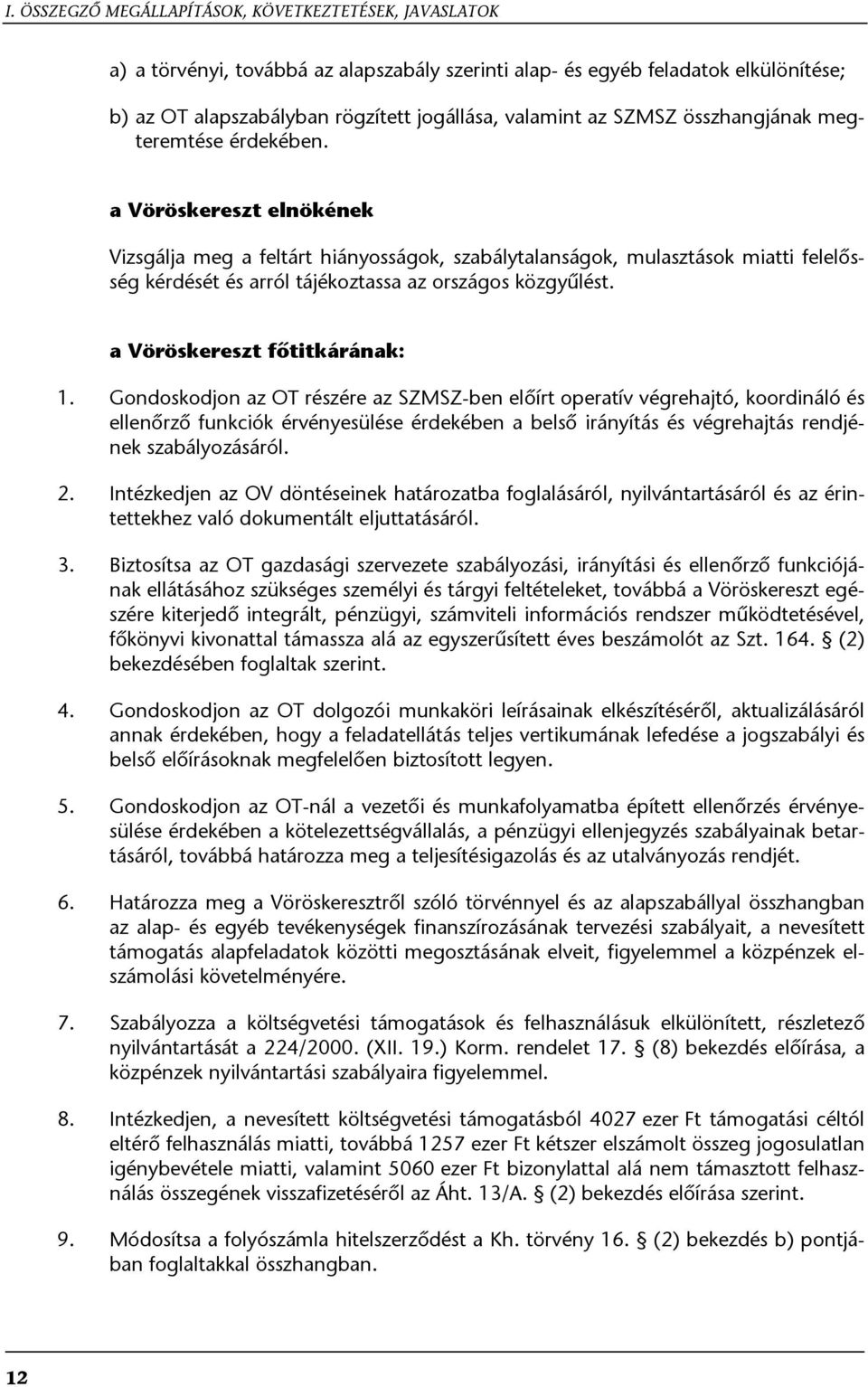 I. ÖSSZEGZŐ MEGÁLLAPÍTÁSOK, KÖVETKEZTETÉSEK, JAVASLATOK

a) a törvényi, továbbá az alapszabály szerinti alap- és egyéb feladatok elkülönítése;

b) az OT alapszabályban rögzített jogállása, valamint az SZMSZ összhangjának megteremtése érdekében.

a Vöröskereszt elnökének

Vizsgálja meg a feltárt hiányosságok, szabálytalanságok, mulasztások miatti felelősség kérdését és arról tájékoztassa az országos közgyűlést.

a Vöröskereszt főtitkárának:

1. Gondoskodjon az OT részére az SZMSZ-ben előírt operatív végrehajtó, koordináló és ellenőrző funkciók érvényesülése érdekében a belső irányítás és végrehajtás rendjének szabályozásáról.

2. Intézkedjen az OV döntéseinek határozatba foglalásáról, nyilvántartásáról és az érintettekhez való dokumentált eljuttatásáról.

3. Biztosítsa az OT gazdasági szervezete szabályozási, irányítási és ellenőrző funkciójának ellátásához szükséges személyi és tárgyi feltételeket, továbbá a Vöröskereszt egészére kiterjedő integrált, pénzügyi, számviteli információs rendszer működtetésével, főkönyvi kivonattal támassza alá az egyszerűsített éves beszámolót az Szt. 164. § (2) bekezdésében foglaltak szerint.

4. Gondoskodjon az OT dolgozói munkaköri leírásainak elkészítéséről, aktualizálásáról annak érdekében, hogy a feladatellátás teljes vertikumának lefedése a jogszabályi és belső előírásoknak megfelelően biztosított legyen.

5. Gondoskodjon az OT-nál a vezetői és munkafolyamatba épített ellenőrzés érvényesülése érdekében a kötelezettségvállalás, a pénzügyi ellenjegyzés szabályainak betartásáról, továbbá határozza meg a teljesítésigazolás és az utalványozás rendjét.

6. Határozza meg a Vöröskeresztről szóló törvénnyel és az alapszabállyal összhangban az alap- és egyéb tevékenységek finanszírozásának tervezési szabályait, a nevesített támogatás alapfeladatok közötti megosztásának elveit, figyelemmel a közpénzek elszámolási követelményére.

7. Szabályozza a költségvetési támogatások és felhasználásuk elkülönített, részletező nyilvántartását a 224/2000. (XII. 19.) Korm. rendelet 17. § (8) bekezdés előírása, a közpénzek nyilvántartási szabályaira figyelemmel.

8. Intézkedjen, a nevesített költségvetési támogatásból 4027 ezer Ft támogatási céltól eltérő felhasználás miatti, továbbá 1257 ezer Ft kétszer elszámolt összeg jogosulatlan igénybevétele miatti, valamint 5060 ezer Ft bizonylattal alá nem támasztott felhasználás összegének visszafizetéséről az Áht. 13/A. § (2) bekezdés előírása szerint.

9. Módosítsa a folyószámla hitelszerződést a Kh. törvény 16. § (2) bekezdés b) pontjában foglaltakkal összhangban.

12